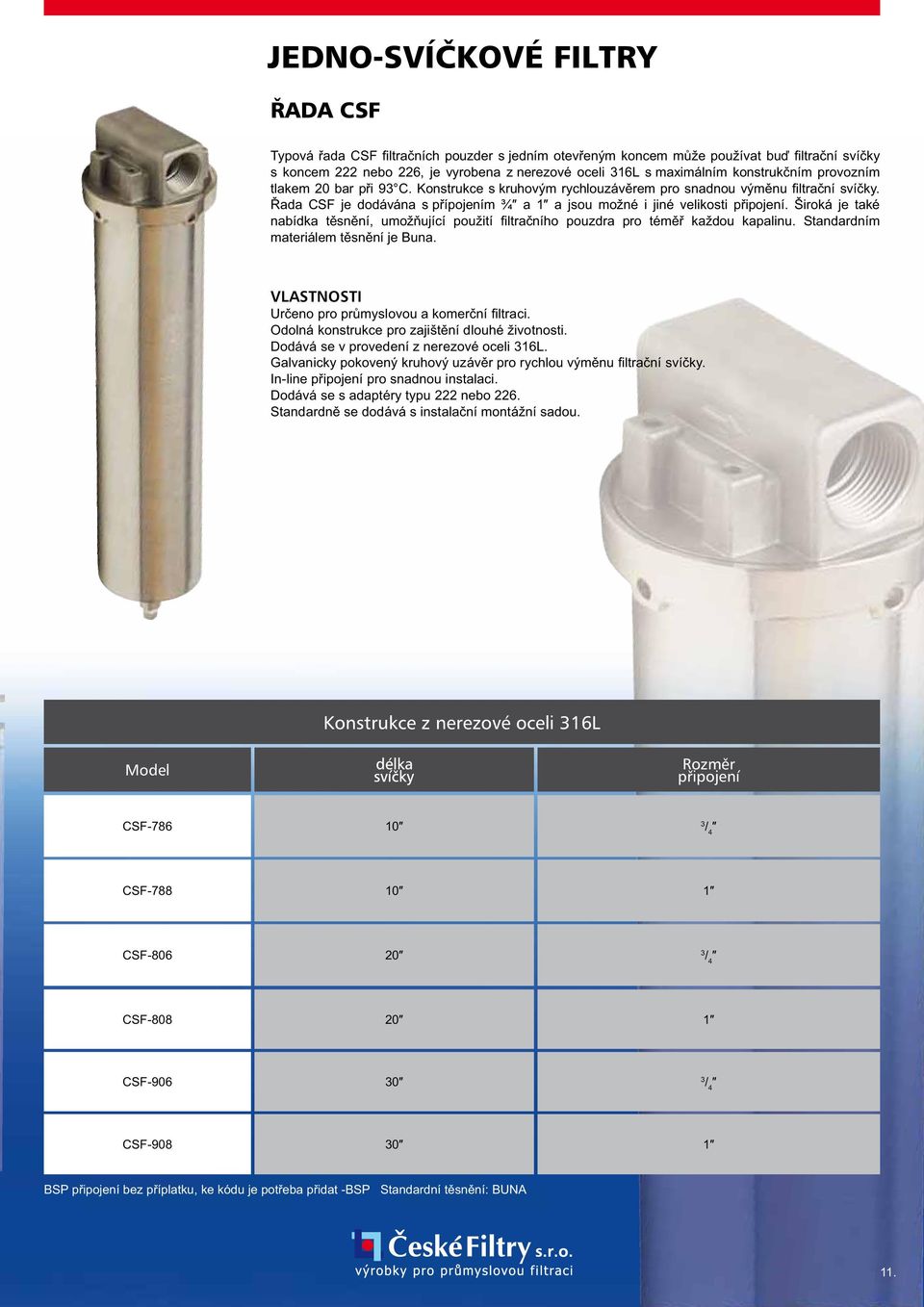 JEDNO-SVÍČKOVÉ FILTRY

ŘADA CSF

Typová řada CSF filtračních pouzder s jedním otevřeným koncem může používat buď filtrační svíčky s koncem 222 nebo 226, je vyrobena z nerezové oceli 316L s maximálním konstrukčním provozním tlakem 20 bar při 93°C. Konstrukce s kruhovým rychlouzávěrem pro snadnou výměnu filtrační svíčky. Řada CSF je dodávána s přípojením ¾″ a 1″ a jsou možné i jiné velikosti připojení. Široká je také nabídka těsnění, umožňující použití filtračního pouzdra pro téměř každou kapalinu. Standardním materiálem těsnění je Buna.

VLASTNOSTI
Určeno pro průmyslovou a komerční filtraci.
Odolná konstrukce pro zajištění dlouhé životnosti.
Dodává se v provedení z nerezové oceli 316L.
Galvanicky pokovený kruhový uzávěr pro rychlou výměnu filtrační svíčky.
In-line připojení pro snadnou instalaci.
Dodává se s adaptéry typu 222 nebo 226.
Standardně se dodává s instalační montážní sadou.

Konstrukce z nerezové oceli 316L

| Model | délka svíčky | Rozměr připojení |
|---|---|---|
| CSF-786 | 10″ | $^3/_4$″ |
| CSF-788 | 10″ | 1″ |
| CSF-806 | 20″ | $^3/_4$″ |
| CSF-808 | 20″ | 1″ |
| CSF-906 | 30″ | $^3/_4$″ |
| CSF-908 | 30″ | 1″ |

BSP připojení bez příplatku, ke kódu je potřeba přidat -BSP Standardní těsnění: BUNA

České Filtry s.r.o.
výrobky pro průmyslovou filtraci

11.